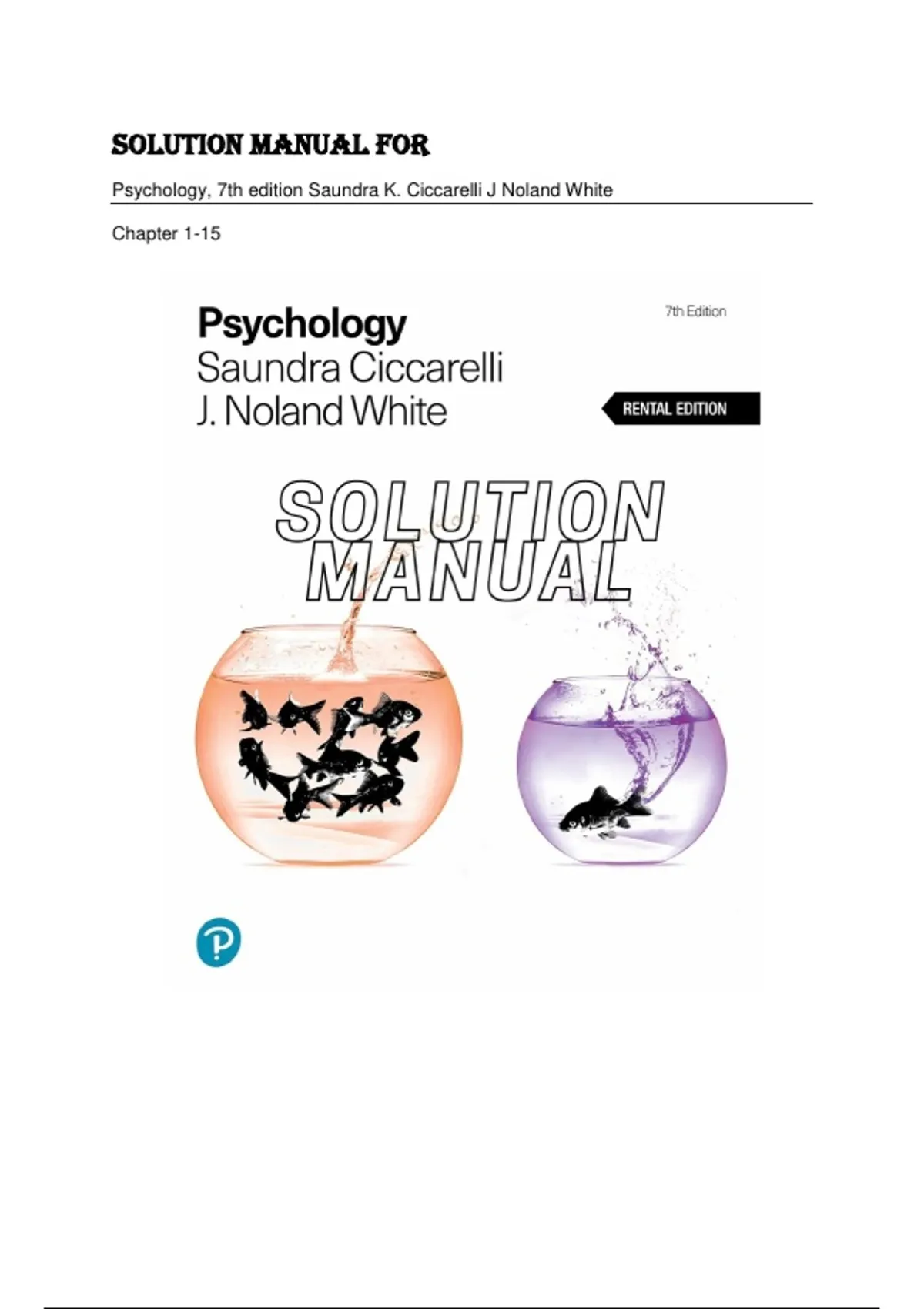 SOLUTION MANUAL FOR

Psychology, 7th edition Saundra K. Ciccarelli J Noland White

Chapter 1-15

Psychology
Saundra Ciccarelli
J. Noland White

7th Edition

RENTAL EDITION

SOLUTION
MANUAL